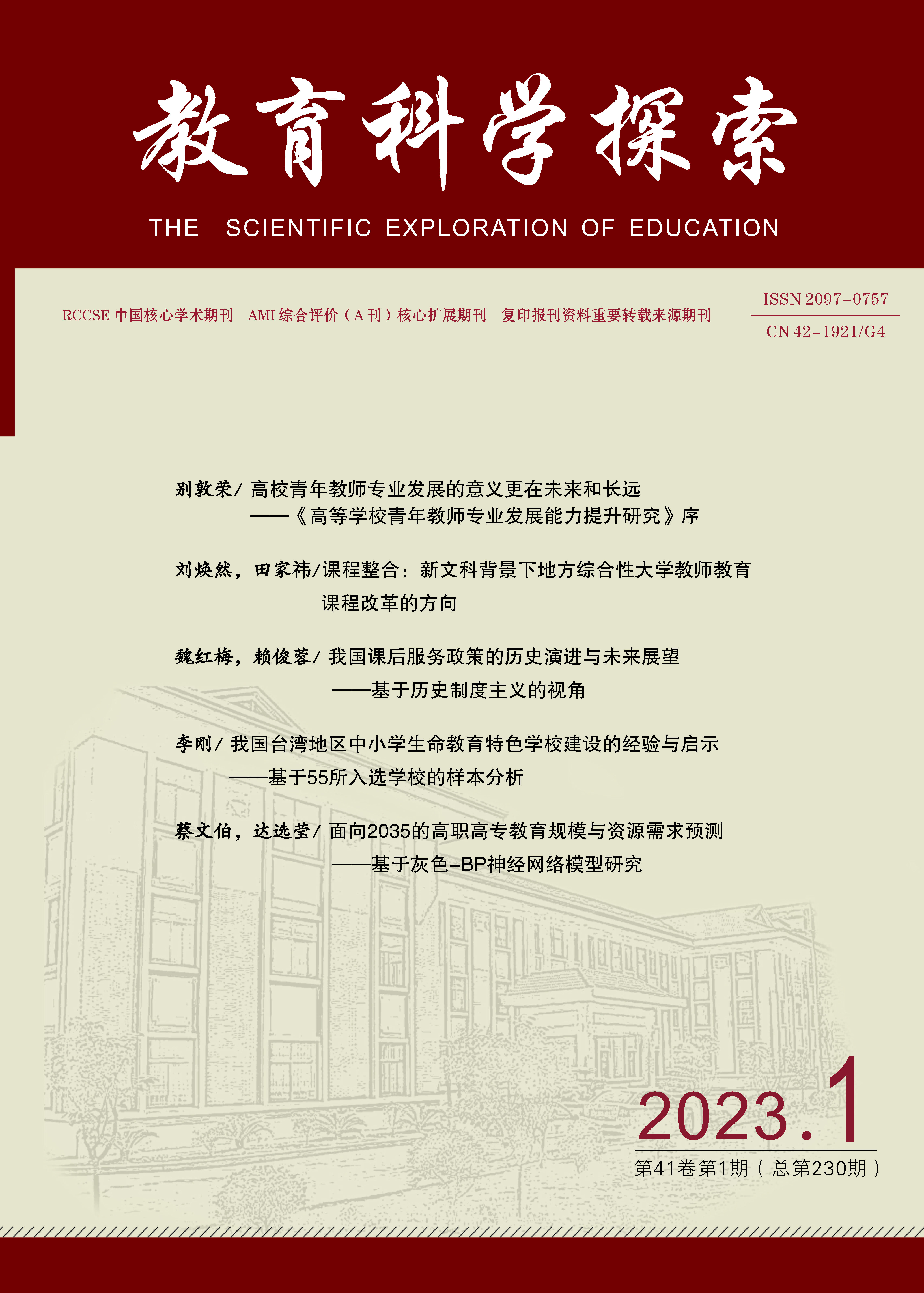 教育科学探索

THE SCIENTIFIC EXPLORATION OF EDUCATION

RCCSE 中国核心学术期刊　AMI 综合评价（A 刊）核心扩展期刊　复印报刊资料重要转载来源期刊

ISSN 2097-0757
CN 42-1921/G4

别敦荣/ 高校青年教师专业发展的意义更在未来和长远
——《高等学校青年教师专业发展能力提升研究》序

刘焕然，田家祎/课程整合：新文科背景下地方综合性大学教师教育课程改革的方向

魏红梅，赖俊蓉/ 我国课后服务政策的历史演进与未来展望
——基于历史制度主义的视角

李刚/ 我国台湾地区中小学生命教育特色学校建设的经验与启示
——基于55所入选学校的样本分析

蔡文伯，达选莹/ 面向2035的高职高专教育规模与资源需求预测
——基于灰色-BP神经网络模型研究

2023.1
第41卷第1期（总第230期）